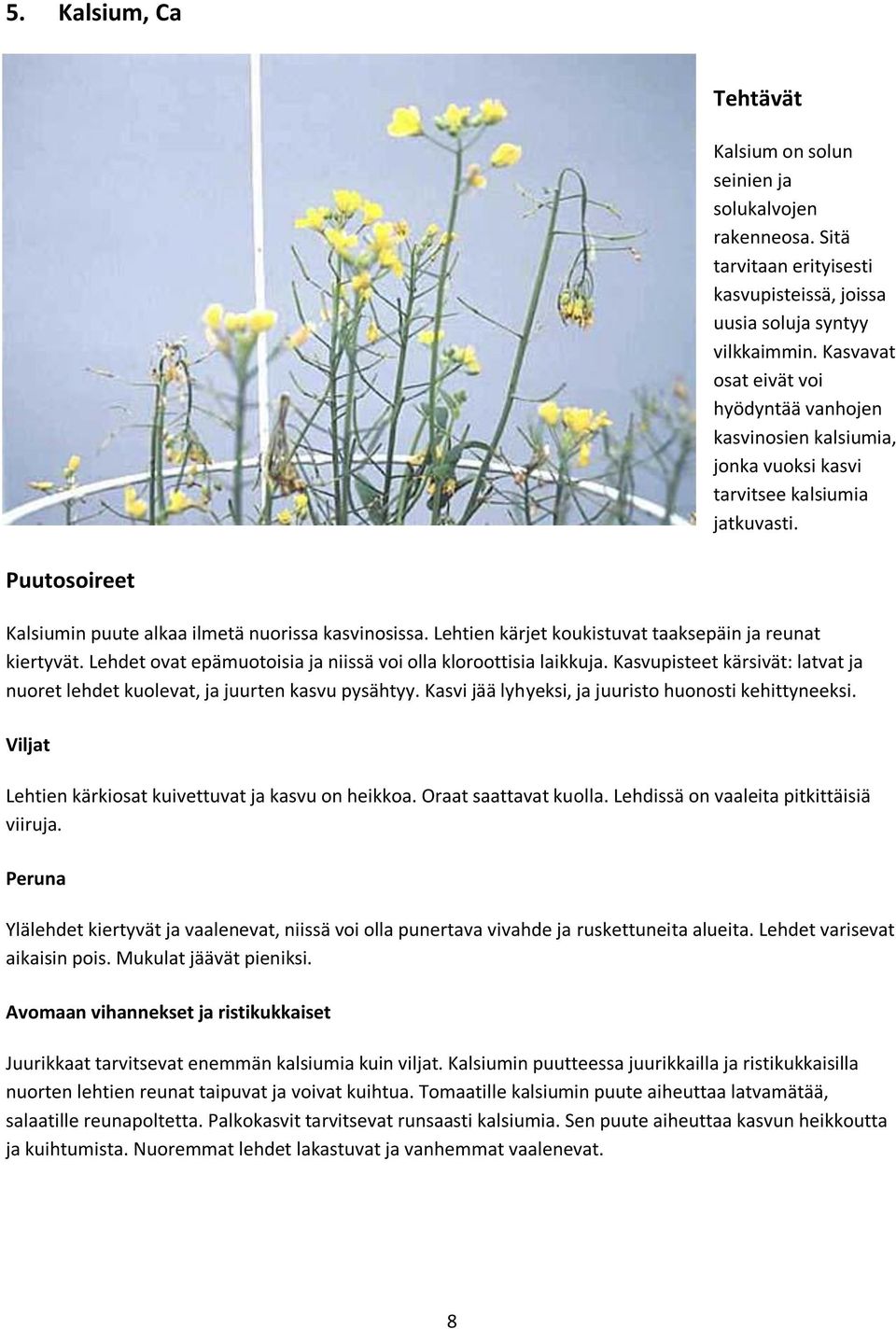 5. Kalsium, Ca

Tehtävät

Kalsium on solun seinien ja solukalvojen rakenneosa. Sitä tarvitaan erityisesti kasvupisteissä, joissa uusia soluja syntyy vilkkaimmin. Kasvavat osat eivät voi hyödyntää vanhojen kasvinosien kalsiumia, jonka vuoksi kasvi tarvitsee kalsiumia jatkuvasti.

Puutosoireet

Kalsiumin puute alkaa ilmetä nuorissa kasvinosissa. Lehtien kärjet koukistuvat taaksepäin ja reunat kiertyvät. Lehdet ovat epämuotoisia ja niissä voi olla kloroottisia laikkuja. Kasvupisteet kärsivät: latvat ja nuoret lehdet kuolevat, ja juurten kasvu pysähtyy. Kasvi jää lyhyeksi, ja juuristo huonosti kehittyneeksi.

Viljat

Lehtien kärkiosat kuivettuvat ja kasvu on heikkoa. Oraat saattavat kuolla. Lehdissä on vaaleita pitkittäisiä viiruja.

Peruna

Ylälehdet kiertyvät ja vaalenevat, niissä voi olla punertava vivahde ja ruskettuneita alueita. Lehdet varisevat aikaisin pois. Mukulat jäävät pieniksi.

Avomaan vihannekset ja ristikukkaiset

Juurikkaat tarvitsevat enemmän kalsiumia kuin viljat. Kalsiumin puutteessa juurikkailla ja ristikukkaisilla nuorten lehtien reunat taipuvat ja voivat kuihtua. Tomaatille kalsiumin puute aiheuttaa latvamätää, salaatille reunapoltetta. Palkokasvit tarvitsevat runsaasti kalsiumia. Sen puute aiheuttaa kasvun heikkoutta ja kuihtumista. Nuoremmat lehdet lakastuvat ja vanhemmat vaalenevat.

8